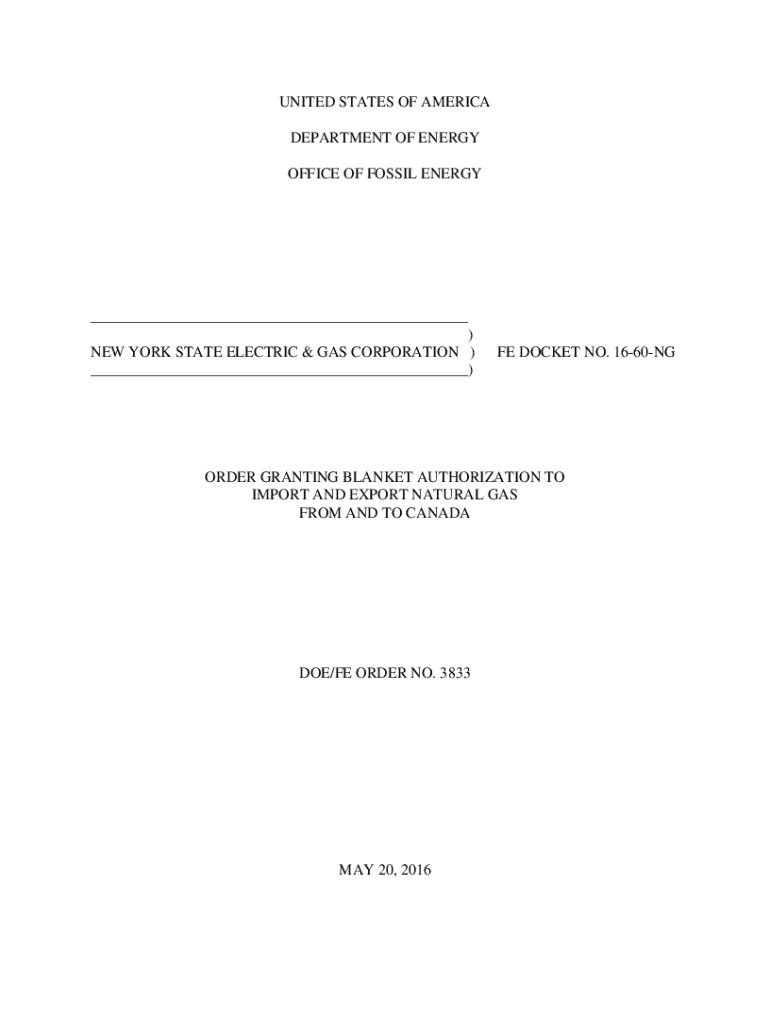 UNITED STATES OF AMERICA

DEPARTMENT OF ENERGY

OFFICE OF FOSSIL ENERGY

)
NEW YORK STATE ELECTRIC & GAS CORPORATION ) FE DOCKET NO. 16-60-NG
)

ORDER GRANTING BLANKET AUTHORIZATION TO IMPORT AND EXPORT NATURAL GAS FROM AND TO CANADA

DOE/FE ORDER NO. 3833

MAY 20, 2016